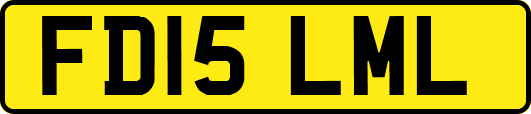 FD15 LML